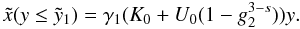 $\tilde{x}(y \leq \tilde{y}_1) = \gamma_1(K_0 + U_0(1 - g_2^{3-s}))y.$